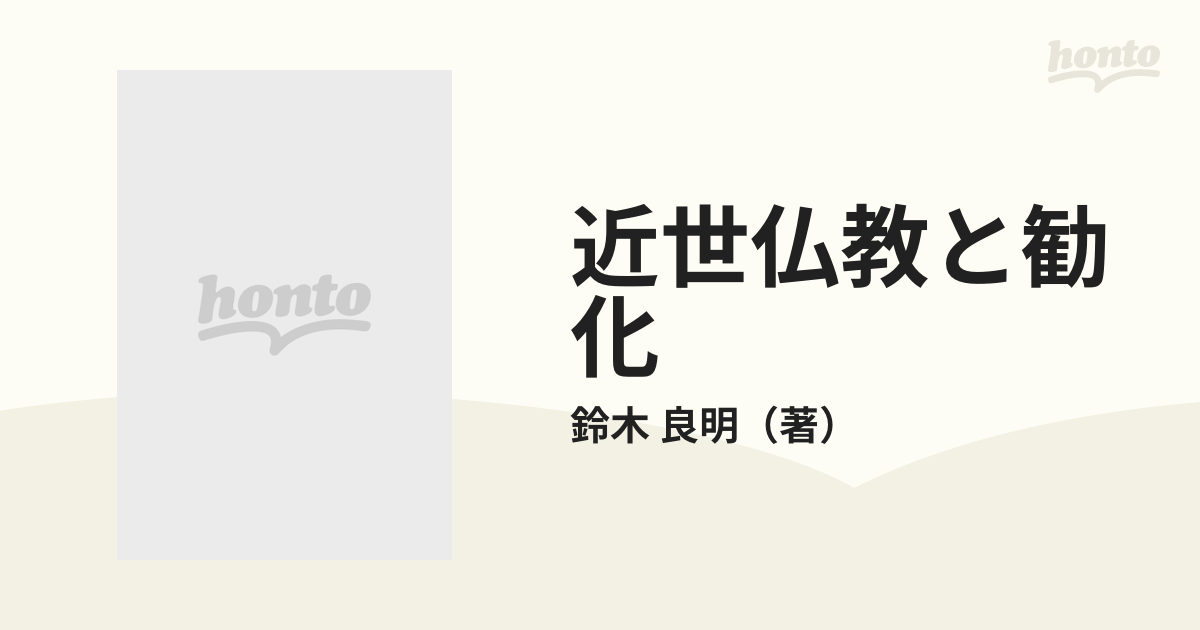 honto

honto

近世仏教と勧化

鈴木 良明（著）